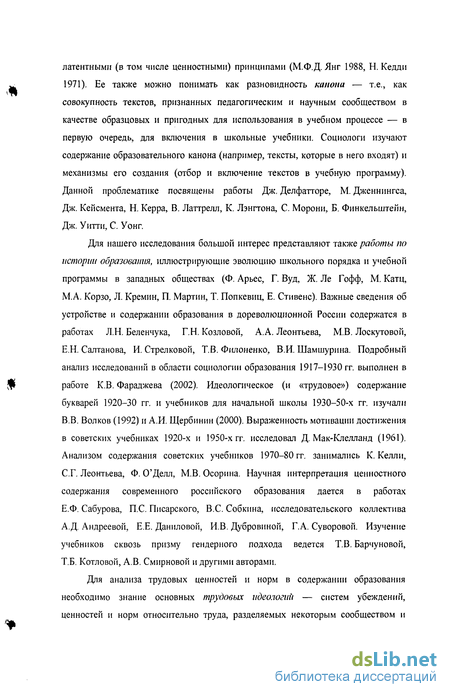 латентными (в том числе ценностными) принципами (М.Ф.Д. Янг 1988, Н. Кедди 1971). Ее также можно понимать как разновидность канона — т.е., как совокупность текстов, признанных педагогическим и научным сообществом в качестве образцовых и пригодных для использования в учебном процессе — в первую очередь, для включения в школьные учебники. Социологи изучают содержание образовательного канона (например, тексты, которые в него входят) и механизмы его создания (отбор и включение текстов в учебную программу). Данной проблематике посвящены работы Дж. Делфатторе, М. Дженнингса, Дж. Кейсмента, Н. Керра, В. Латтрелл, К. Лэнгтона, С. Морони, Б. Финкельштейн, Дж. Уитти, С. Уонг.

Для нашего исследования большой интерес представляют также работы по истории образования, иллюстрирующие эволюцию школьного порядка и учебной программы в западных обществах (Ф. Арьес, Г. Вуд, Ж. Ле Гофф, М. Катц, М.А. Корзо, Л. Кремин, П. Мартин, Т. Попкевиц, Е. Стивенс). Важные сведения об устройстве и содержании образования в дореволюционной России содержатся в работах Л.Н. Беленчука, Г.Н. Козловой, А.А. Леонтьева, М.В. Лоскутовой, Е.Н. Салтанова, И. Стрелковой, Т.В. Филоненко, В.И. Шамшурина. Подробный анализ исследований в области социологии образования 1917–1930 гг. выполнен в работе К.В. Фараджева (2002). Идеологическое (и «трудовое») содержание букварей 1920–30 гг. и учебников для начальной школы 1930–50-х гг. изучали В.В. Волков (1992) и А.И. Щербинин (2000). Выраженность мотивации достижения в советских учебниках 1920-х и 1950-х гг. исследовал Д. Мак-Клелланд (1961). Анализом содержания советских учебников 1970–80 гг. занимались К. Келли, С.Г. Леонтьева, Ф. О'Делл, М.В. Осорина. Научная интерпретация ценностного содержания современного российского образования дается в работах Е.Ф. Сабурова, П.С. Писарского, В.С. Собкина, исследовательского коллектива А.Д. Андреевой, Е.Е. Даниловой, И.В. Дубровиной, Г.А. Суворовой. Изучение учебников сквозь призму гендерного подхода ведется Т.В. Барчуновой, Т.Б. Котловой, А.В. Смирновой и другими авторами.

Для анализа трудовых ценностей и норм в содержании образования необходимо знание основных трудовых идеологий — систем убеждений, ценностей и норм относительно труда, разделяемых некоторым сообществом и

dsLib.net
библиотека диссертаций